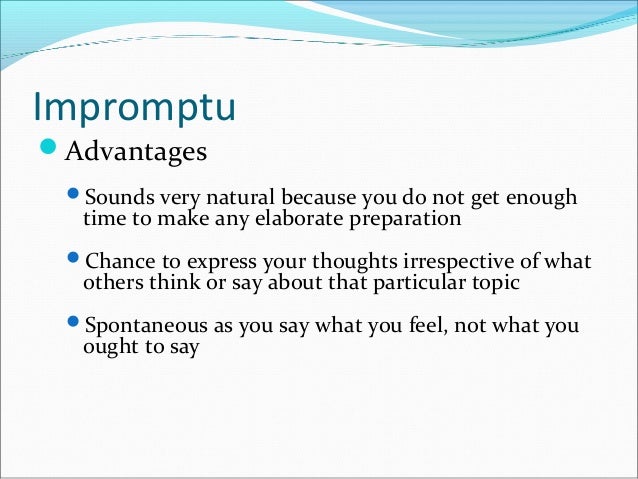 Impromptu

Advantages

Sounds very natural because you do not get enough time to make any elaborate preparation

Chance to express your thoughts irrespective of what others think or say about that particular topic

Spontaneous as you say what you feel, not what you ought to say